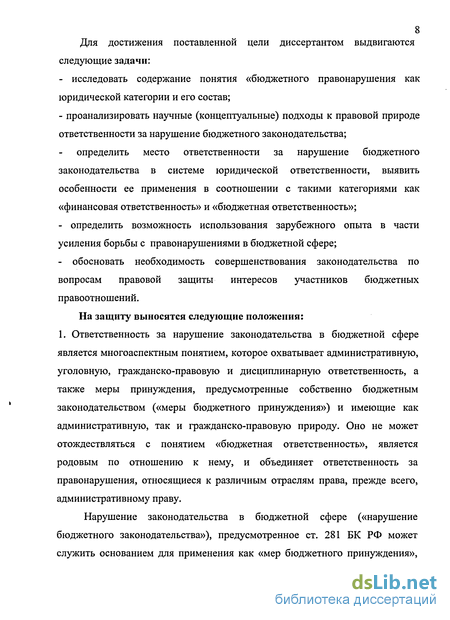 8

Для достижения поставленной цели диссертантом выдвигаются следующие задачи:

- исследовать содержание понятия «бюджетного правонарушения как юридической категории и его состав;

- проанализировать научные (концептуальные) подходы к правовой природе ответственности за нарушение бюджетного законодательства;

- определить место ответственности за нарушение бюджетного законодательства в системе юридической ответственности, выявить особенности ее применения в соотношении с такими категориями как «финансовая ответственность» и «бюджетная ответственность»;

- определить возможность использования зарубежного опыта в части усиления борьбы с правонарушениями в бюджетной сфере;

- обосновать необходимость совершенствования законодательства по вопросам правовой защиты интересов участников бюджетных правоотношений.

На защиту выносятся следующие положения:

1. Ответственность за нарушение законодательства в бюджетной сфере является многоаспектным понятием, которое охватывает административную, уголовную, гражданско-правовую и дисциплинарную ответственность, а также меры принуждения, предусмотренные собственно бюджетным законодательством («меры бюджетного принуждения») и имеющие как административную, так и гражданско-правовую природу. Оно не может отождествляться с понятием «бюджетная ответственность», является родовым по отношению к нему, и объединяет ответственность за правонарушения, относящиеся к различным отраслям права, прежде всего, административному праву.

Нарушение законодательства в бюджетной сфере («нарушение бюджетного законодательства»), предусмотренное ст. 281 БК РФ может служить основанием для применения как «мер бюджетного принуждения»,

dsLib.net
библиотека диссертаций